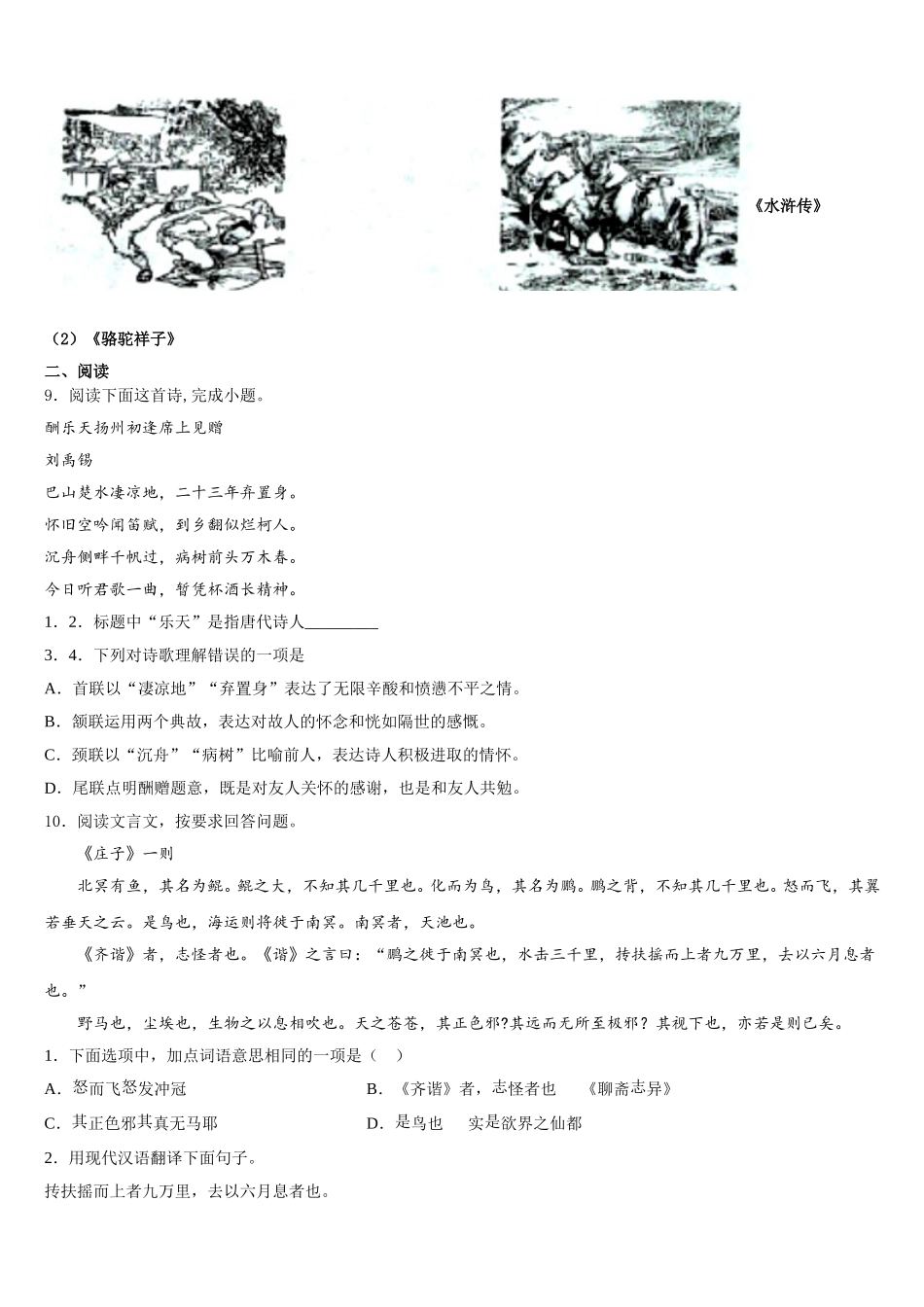 《水浒传》

（2）《骆驼祥子》

二、阅读

9．阅读下面这首诗，完成小题。

酬乐天扬州初逢席上见赠

刘禹锡

巴山楚水凄凉地，二十三年弃置身。

怀旧空吟闻笛赋，到乡翻似烂柯人。

沉舟侧畔千帆过，病树前头万木春。

今日听君歌一曲，暂凭杯酒长精神。

1．2．标题中“乐天”是指唐代诗人________

3．4．下列对诗歌理解错误的一项是

A．首联以“凄凉地”“弃置身”表达了无限辛酸和愤懑不平之情。

B．颔联运用两个典故，表达对故人的怀念和恍如隔世的感慨。

C．颈联以“沉舟”“病树”比喻前人，表达诗人积极进取的情怀。

D．尾联点明酬赠题意，既是对友人关怀的感谢，也是和友人共勉。

10．阅读文言文，按要求回答问题。

《庄子》一则

北冥有鱼，其名为鲲。鲲之大，不知其几千里也。化而为鸟，其名为鹏。鹏之背，不知其几千里也。怒而飞，其翼若垂天之云。是鸟也，海运则将徙于南冥。南冥者，天池也。

《齐谐》者，志怪者也。《谐》之言曰：“鹏之徙于南冥也，水击三千里，抟扶摇而上者九万里，去以六月息者也。”

野马也，尘埃也，生物之以息相吹也。天之苍苍，其正色邪?其远而无所至极邪？其视下也，亦若是则已矣。

1．下面选项中，加点词语意思相同的一项是（ ）

A．怒而飞怒发冲冠

B．《齐谐》者，志怪者也 《聊斋志异》

C．其正色邪其真无马耶

D．是鸟也 实是欲界之仙都

2．用现代汉语翻译下面句子。

抟扶摇而上者九万里，去以六月息者也。